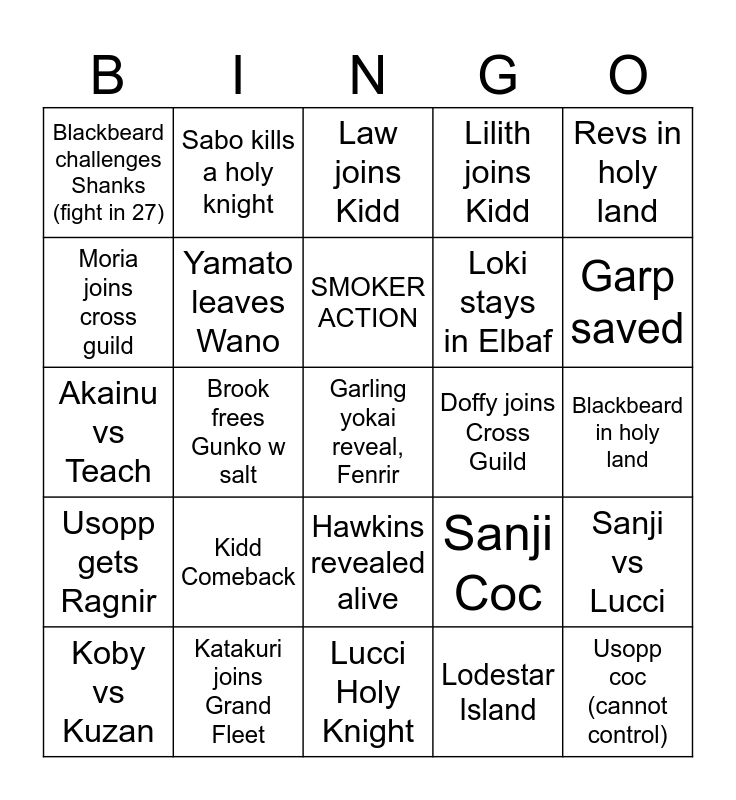 | B | I | N | G | O |
|---|---|---|---|---|
| Blackbeard challenges Shanks (fight in 27) | Sabo kills a holy knight | Law joins Kidd | Lilith joins Kidd | Revs in holy land |
| Moria joins cross guild | Yamato leaves Wano | SMOKER ACTION | Loki stays in Elbaf | Garp saved |
| Akainu vs Teach | Brook frees Gunko w salt | Garling yokai reveal, Fenrir | Doffy joins Cross Guild | Blackbeard in holy land |
| Usopp gets Ragnir | Kidd Comeback | Hawkins revealed alive | Sanji Coc | Sanji vs Lucci |
| Koby vs Kuzan | Katakuri joins Grand Fleet | Lucci Holy Knight | Lodestar Island | Usopp coc (cannot control) |